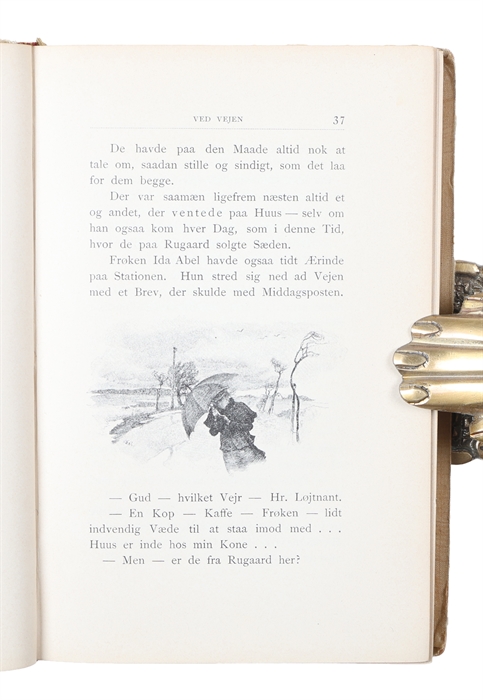 VED VEJEN 37

De havde paa den Maade altid nok at tale om, saadan stille og sindigt, som det laa for dem begge.

Der var saamæn ligefrem næsten altid et og andet, der ventede paa Huus — selv om han ogsaa kom hver Dag, som i denne Tid, hvor de paa Rugaard solgte Sæden.

Frøken Ida Abel havde ogsaa tidt Ærinde paa Stationen. Hun stred sig ned ad Vejen med et Brev, der skulde med Middagsposten.

— Gud — hvilket Vejr — Hr. Løjtnant.

— En Kop — Kaffe — Frøken — lidt indvendig Væde til at staa imod med . . . Huus er inde hos min Kone . . .

— Men — er de fra Rugaard her?